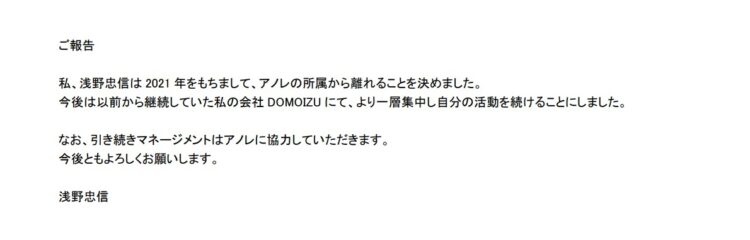 ご報告

私、浅野忠信は 2021 年をもちまして、アノレの所属から離れることを決めました。
今後は以前から継続していた私の会社 DOMOIZU にて、より一層集中し自分の活動を続けることにしました。

なお、引き続きマネージメントはアノレに協力していただきます。
今後ともよろしくお願いします。

浅野忠信